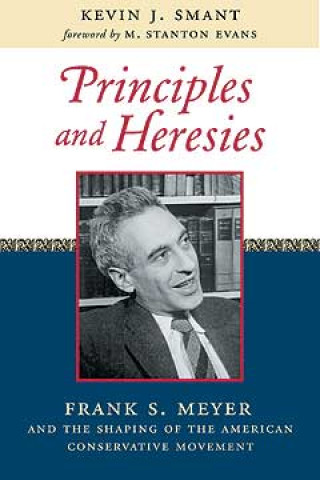 KEVIN J. SMANT
foreword by M. STANTON EVANS

Principles and Heresies

FRANK S. MEYER
AND THE SHAPING OF THE AMERICAN CONSERVATIVE MOVEMENT